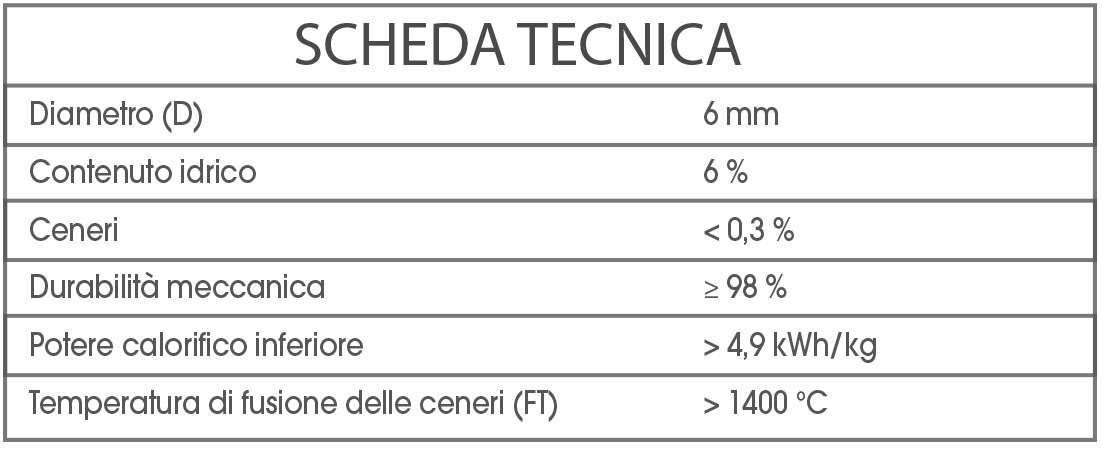 | SCHEDA TECNICA | |
|---|---|
| Diametro (D) | 6 mm |
| Contenuto idrico | 6 % |
| Ceneri | < 0,3 % |
| Durabilità meccanica | ≥ 98 % |
| Potere calorifico inferiore | > 4,9 kWh/kg |
| Temperatura di fusione delle ceneri (FT) | > 1400 °C |